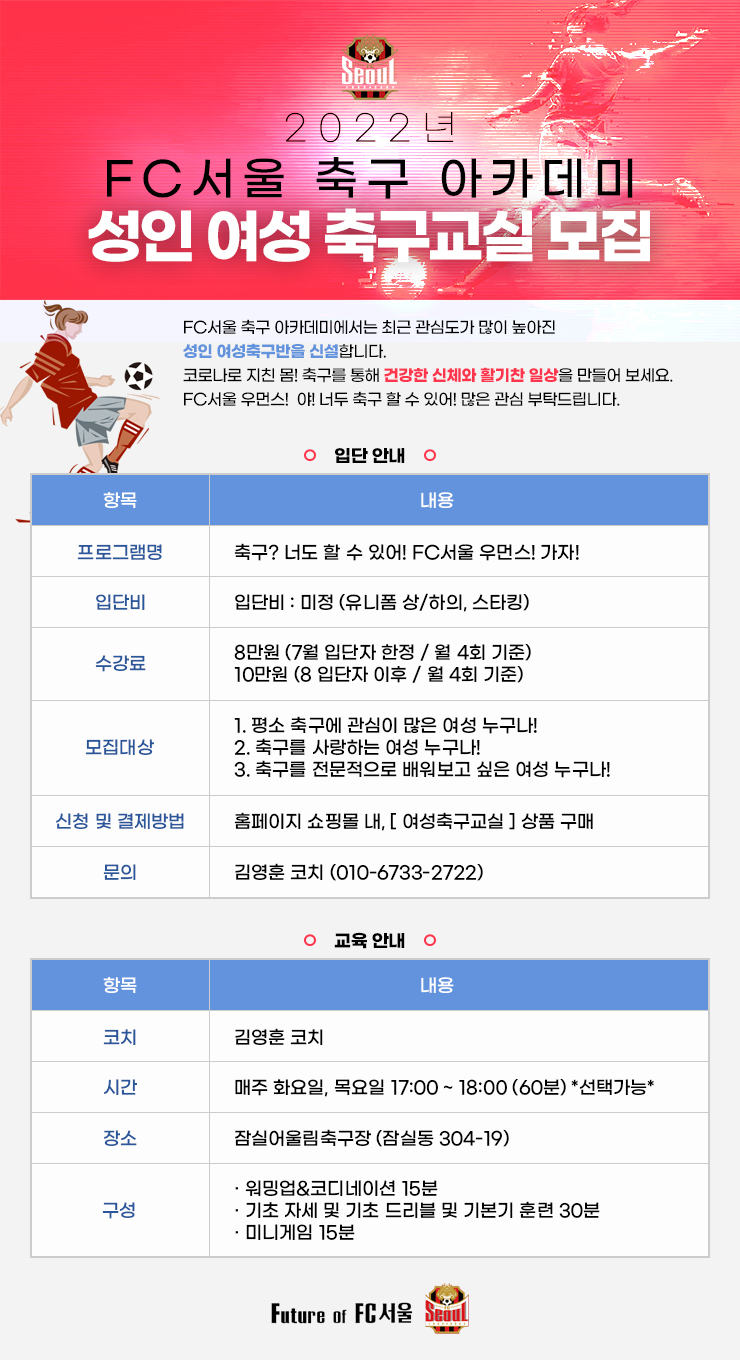 Seoul

2022년

FC서울 축구 아카데미

성인 여성 축구교실 모집

FC서울 축구 아카데미에서는 최근 관심도가 많이 높아진 성인 여성축구반을 신설합니다. 코로나로 지친 몸! 축구를 통해 건강한 신체와 활기찬 일상을 만들어 보세요. FC서울 우먼스! 야! 너두 축구 할 수 있어! 많은 관심 부탁드립니다.

입단 안내

| 항목 | 내용 |
|---|---|
| 프로그램명 | 축구? 너도 할 수 있어! FC서울 우먼스! 가자! |
| 입단비 | 입단비 : 미정 (유니폼 상/하의, 스타킹) |
| 수강료 | 8만원 (7월 입단자 한정 / 월 4회 기준) 10만원 (8 입단자 이후 / 월 4회 기준) |
| 모집대상 | 1. 평소 축구에 관심이 많은 여성 누구나! 2. 축구를 사랑하는 여성 누구나! 3. 축구를 전문적으로 배워보고 싶은 여성 누구나! |
| 신청 및 결제방법 | 홈페이지 쇼핑몰 내, [ 여성축구교실 ] 상품 구매 |
| 문의 | 김영훈 코치 (010-6733-2722) |

교육 안내

| 항목 | 내용 |
|---|---|
| 코치 | 김영훈 코치 |
| 시간 | 매주 화요일, 목요일 17:00 ~ 18:00 (60분) *선택가능* |
| 장소 | 잠실어울림축구장 (잠실동 304-19) |
| 구성 | · 워밍업&코디네이션 15분 · 기초 자세 및 기초 드리블 및 기본기 훈련 30분 · 미니게임 15분 |

Future of FC서울

Seoul